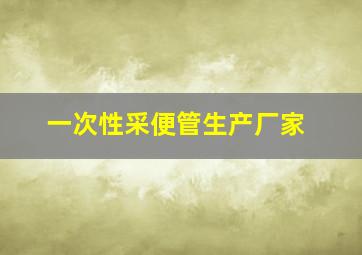 一次性采便管生产厂家